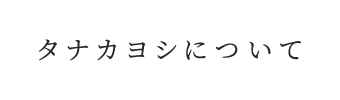 タナカヨシについて